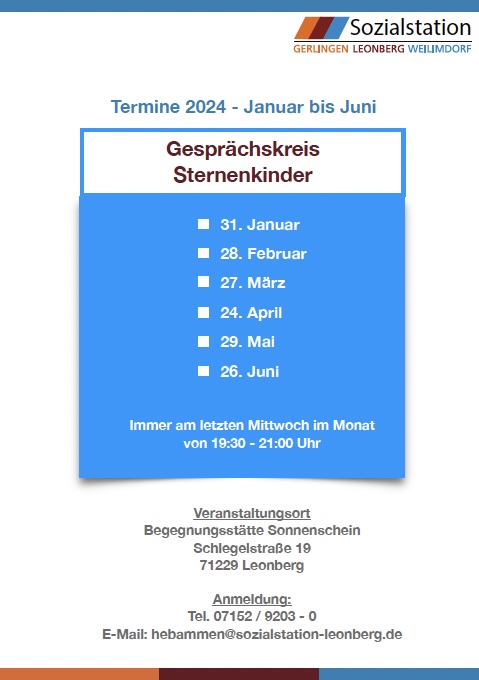 Sozialstation
GERLINGEN LEONBERG WEILIMDORF

Termine 2024 - Januar bis Juni

Gesprächskreis
Sternenkinder

31. Januar
28. Februar
27. März
24. April
29. Mai
26. Juni

Immer am letzten Mittwoch im Monat
von 19:30 - 21:00 Uhr

Veranstaltungsort
Begegnungsstätte Sonnenschein
Schlegelstraße 19
71229 Leonberg

Anmeldung:
Tel. 07152 / 9203 - 0
E-Mail: hebammen@sozialstation-leonberg.de